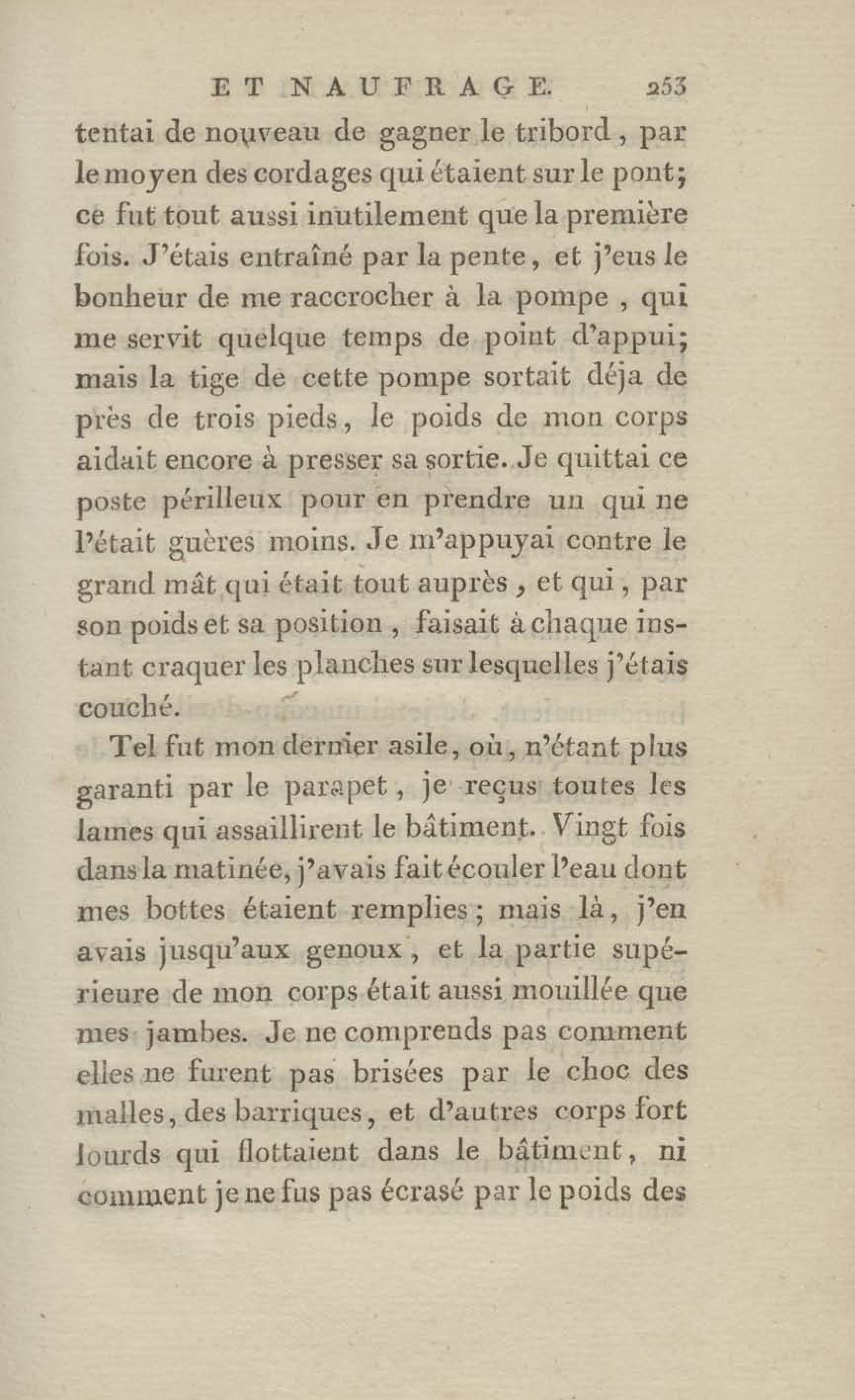 ET NAUFRAGE. 253

tentai de nouveau de gagner le tribord, par le moyen des cordages qui étaient sur le pont; ce fut tout aussi inutilement que la première fois. J'étais entraîné par la pente, et j'eus le bonheur de me raccrocher à la pompe, qui me servit quelque temps de point d'appui; mais la tige de cette pompe sortait déja de près de trois pieds, le poids de mon corps aidait encore à presser sa sortie. Je quittai ce poste périlleux pour en prendre un qui ne l'était guères moins. Je m'appuyai contre le grand mât qui était tout auprès, et qui, par son poids et sa position, faisait à chaque instant craquer les planches sur lesquelles j'étais couché.

Tel fut mon dernier asile, où, n'étant plus garanti par le parapet, je reçus toutes les lames qui assaillirent le bâtiment. Vingt fois dans la matinée, j'avais fait écouler l'eau dont mes bottes étaient remplies; mais là, j'en avais jusqu'aux genoux, et la partie supérieure de mon corps était aussi mouillée que mes jambes. Je ne comprends pas comment elles ne furent pas brisées par le choc des malles, des barriques, et d'autres corps fort lourds qui flottaient dans le bâtiment, ni comment je ne fus pas écrasé par le poids des